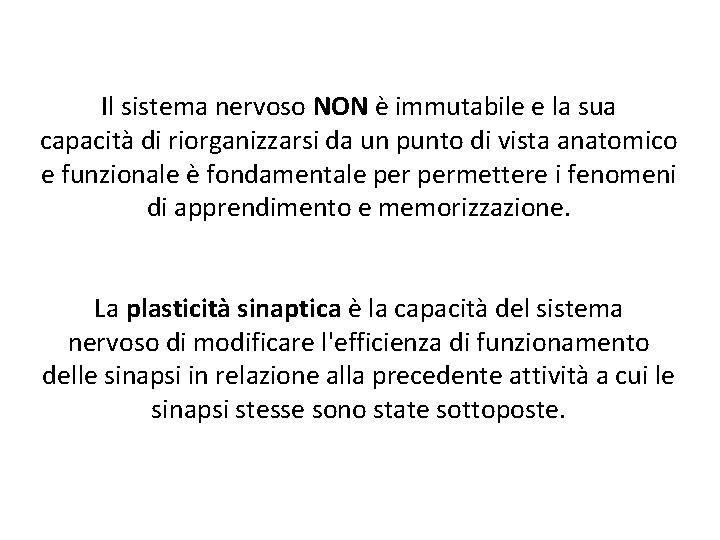 Il sistema nervoso NON è immutabile e la sua capacità di riorganizzarsi da un punto di vista anatomico e funzionale è fondamentale per permettere i fenomeni di apprendimento e memorizzazione.

La plasticità sinaptica è la capacità del sistema nervoso di modificare l'efficienza di funzionamento delle sinapsi in relazione alla precedente attività a cui le sinapsi stesse sono state sottoposte.